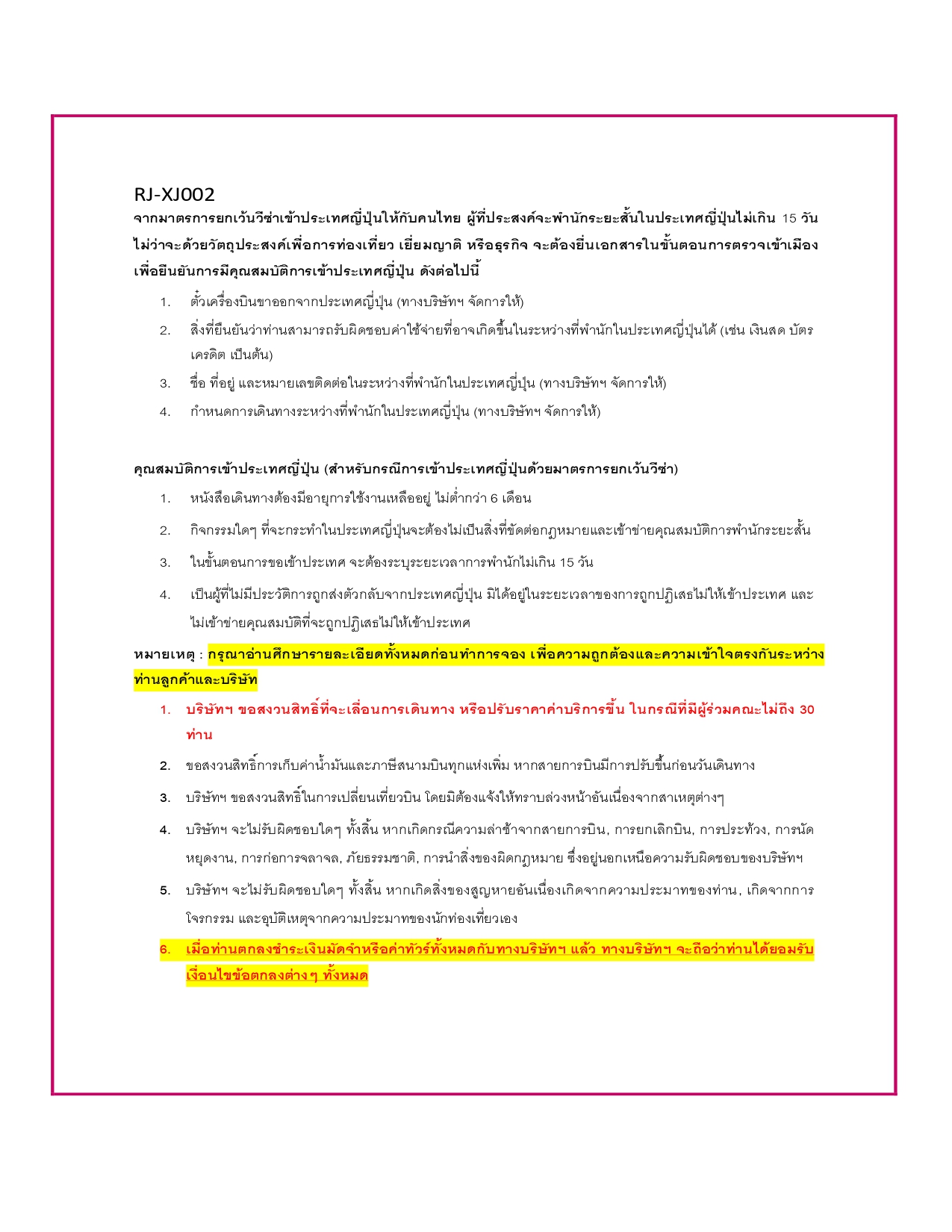 RJ-XJ002
จากมาตรการยกเว้นวีซ่าเข้าประเทศญี่ปุ่นให้กับคนไทย ผู้ที่ประสงค์จะพำนักระยะสั้นในประเทศญี่ปุ่นไม่เกิน 15 วัน ไม่ว่าจะด้วยวัตถุประสงค์เพื่อการท่องเที่ยว เยี่ยมญาติ หรือธุรกิจ จะต้องยื่นเอกสารในขั้นตอนการตรวจเข้าเมือง เพื่อยืนยันการมีคุณสมบัติการเข้าประเทศญี่ปุ่น ดังต่อไปนี้

1. ตั๋วเครื่องบินขาออกจากประเทศญี่ปุ่น (ทางบริษัทฯ จัดการให้)
2. สิ่งที่ยืนยันว่าท่านสามารถรับผิดชอบค่าใช้จ่ายที่อาจเกิดขึ้นในระหว่างที่พำนักในประเทศญี่ปุ่นได้ (เช่น เงินสด บัตรเครดิต เป็นต้น)
3. ชื่อ ที่อยู่ และหมายเลขติดต่อในระหว่างที่พำนักในประเทศญี่ปุ่น (ทางบริษัทฯ จัดการให้)
4. กำหนดการเดินทางระหว่างที่พำนักในประเทศญี่ปุ่น (ทางบริษัทฯ จัดการให้)

คุณสมบัติการเข้าประเทศญี่ปุ่น (สำหรับกรณีการเข้าประเทศญี่ปุ่นด้วยมาตรการยกเว้นวีซ่า)
1. หนังสือเดินทางต้องมีอายุการใช้งานเหลืออยู่ ไม่ต่ำกว่า 6 เดือน
2. กิจกรรมใดๆ ที่จะกระทำในประเทศญี่ปุ่นจะต้องไม่เป็นสิ่งที่ขัดต่อกฎหมายและเข้าข่ายคุณสมบัติการพำนักระยะสั้น
3. ในขั้นตอนการขอเข้าประเทศ จะต้องระบุระยะเวลาการพำนักไม่เกิน 15 วัน
4. เป็นผู้ที่ไม่มีประวัติการถูกส่งตัวกลับจากประเทศญี่ปุ่น มิได้อยู่ในระยะเวลาของการถูกปฏิเสธไม่ให้เข้าประเทศ และไม่เข้าข่ายคุณสมบัติที่จะถูกปฏิเสธไม่ให้เข้าประเทศ

หมายเหตุ : กรุณาอ่านศึกษารายละเอียดทั้งหมดก่อนทำการจอง เพื่อความถูกต้องและความเข้าใจตรงกันระหว่างท่านลูกค้าและบริษัท
1. บริษัทฯ ขอสงวนสิทธิ์ที่จะเลื่อนการเดินทาง หรือปรับราคาค่าบริการขึ้น ในกรณีที่มีผู้ร่วมคณะไม่ถึง 30 ท่าน
2. ขอสงวนสิทธิ์การเก็บค่าน้ำมันและภาษีสนามบินทุกแห่งเพิ่ม หากสายการบินมีการปรับขึ้นก่อนวันเดินทาง
3. บริษัทฯ ขอสงวนสิทธิ์ในการเปลี่ยนเที่ยวบิน โดยมิต้องแจ้งให้ทราบล่วงหน้าอันเนื่องจากสาเหตุต่างๆ
4. บริษัทฯ จะไม่รับผิดชอบใดๆ ทั้งสิ้น หากเกิดกรณีความล่าช้าจากสายการบิน, การยกเลิกบิน, การประท้วง, การนัดหยุดงาน, การก่อการจลาจล, ภัยธรรมชาติ, การนำสิ่งของผิดกฎหมาย ซึ่งอยู่นอกเหนือความรับผิดชอบของบริษัทฯ
5. บริษัทฯ จะไม่รับผิดชอบใดๆ ทั้งสิ้น หากเกิดสิ่งของสูญหายอันเนื่องเกิดจากความประมาทของท่าน, เกิดจากการโจรกรรม และอุบัติเหตุจากความประมาทของนักท่องเที่ยวเอง
6. เมื่อท่านตกลงชำระเงินมัดจำหรือค่าทัวร์ทั้งหมดกับทางบริษัทฯ แล้ว ทางบริษัทฯ จะถือว่าท่านได้ยอมรับเงื่อนไขข้อตกลงต่างๆ ทั้งหมด